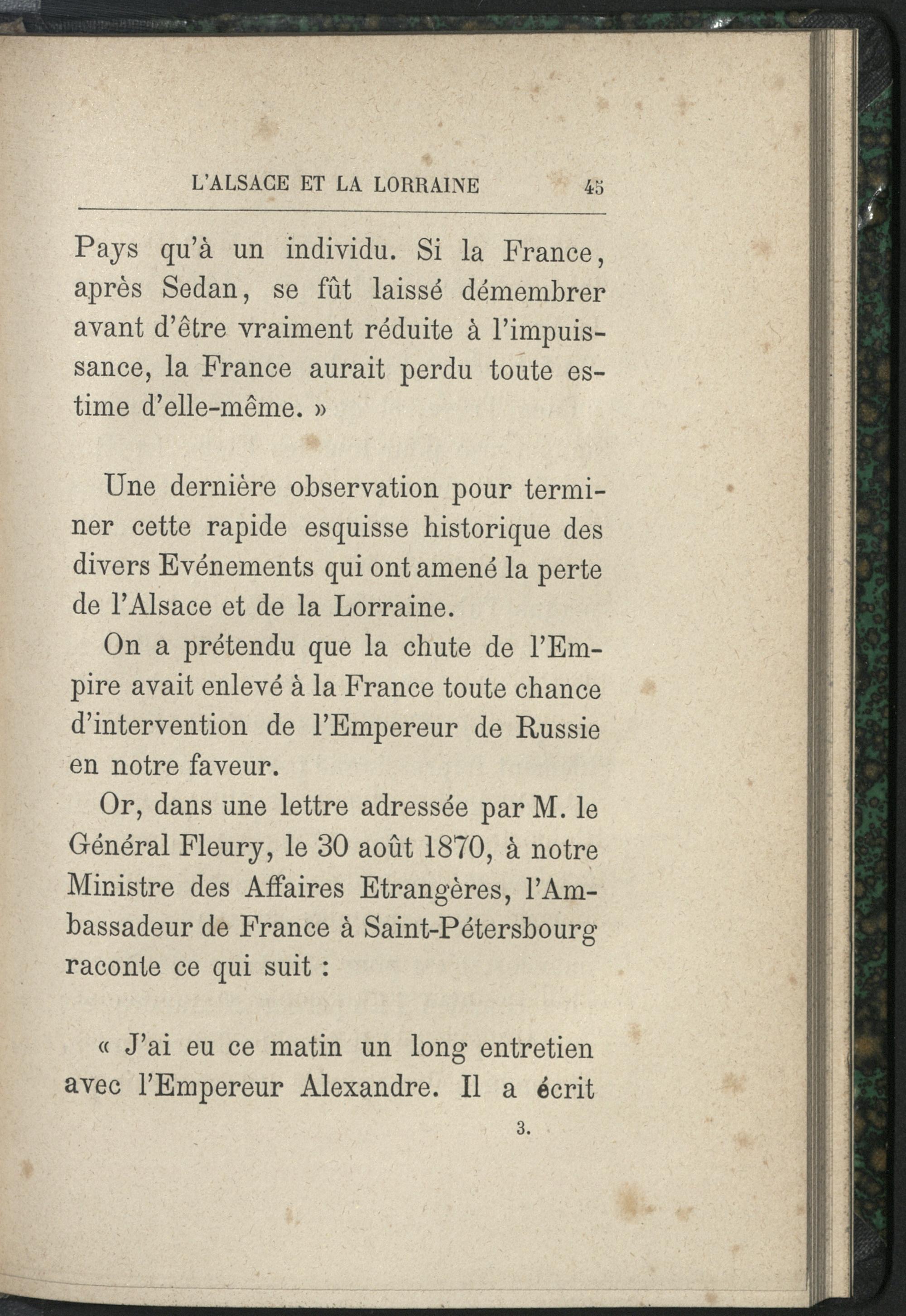 L'ALSACE ET LA LORRAINE 45

Pays qu'à un individu. Si la France, après Sedan, se fût laissé démembrer avant d'être vraiment réduite à l'impuissance, la France aurait perdu toute estime d'elle-même. »

Une dernière observation pour terminer cette rapide esquisse historique des divers Evénements qui ont amené la perte de l'Alsace et de la Lorraine.

On a prétendu que la chute de l'Empire avait enlevé à la France toute chance d'intervention de l'Empereur de Russie en notre faveur.

Or, dans une lettre adressée par M. le Général Fleury, le 30 août 1870, à notre Ministre des Affaires Etrangères, l'Ambassadeur de France à Saint-Pétersbourg raconte ce qui suit :

« J'ai eu ce matin un long entretien avec l'Empereur Alexandre. Il a écrit

3.